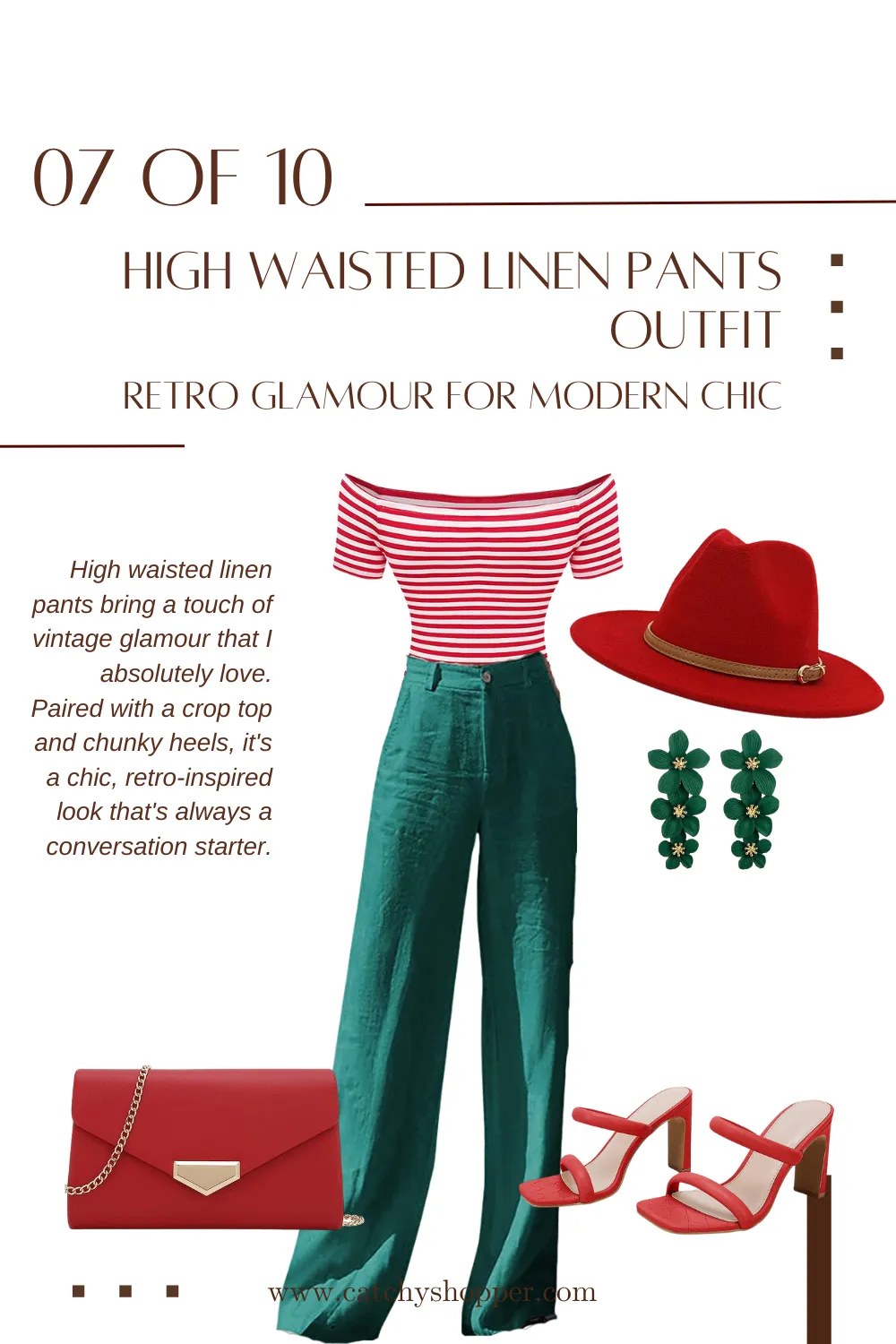 07 OF 10

HIGH WAISTED LINEN PANTS OUTFIT

RETRO GLAMOUR FOR MODERN CHIC

High waisted linen pants bring a touch of vintage glamour that I absolutely love. Paired with a crop top and chunky heels, it's a chic, retro-inspired look that's always a conversation starter.

www.catchyshopper.com